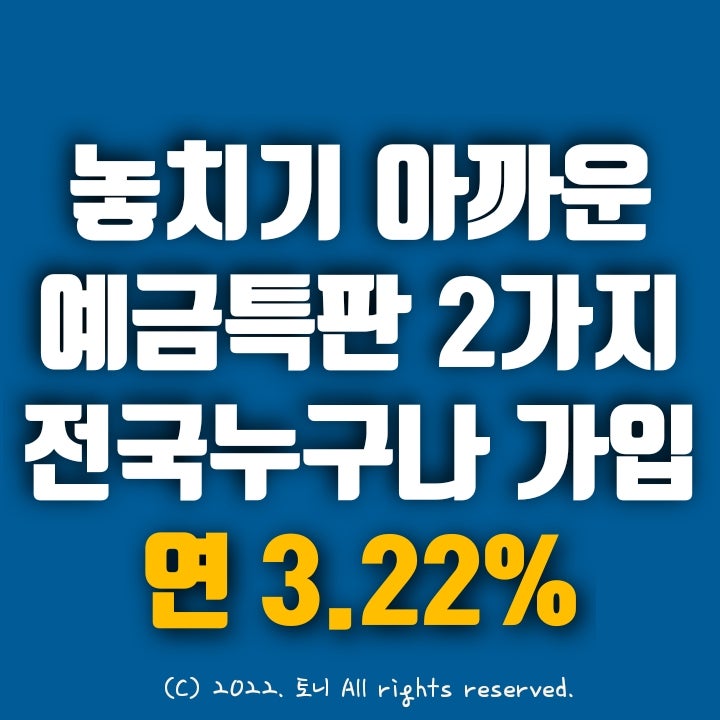 놓치기 아까운
예금특판 2가지
전국누구나 가입
연 3.22%

(C) 2022. 토니 All rights reserved.